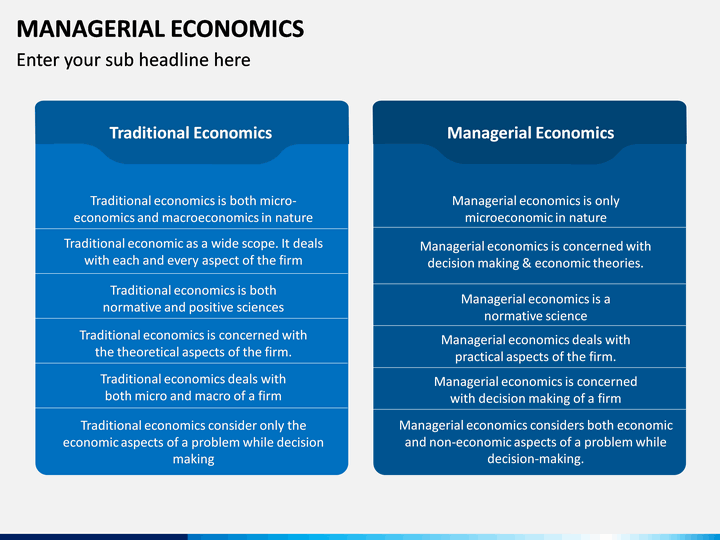 MANAGERIAL ECONOMICS

Enter your sub headline here

Traditional Economics

Traditional economics is both micro-economics and macroeconomics in nature

Traditional economic as a wide scope. It deals with each and every aspect of the firm

Traditional economics is both normative and positive sciences

Traditional economics is concerned with the theoretical aspects of the firm.

Traditional economics deals with both micro and macro of a firm

Traditional economics consider only the economic aspects of a problem while decision making

Managerial Economics

Managerial economics is only microeconomic in nature

Managerial economics is concerned with decision making & economic theories.

Managerial economics is a normative science

Managerial economics deals with practical aspects of the firm.

Managerial economics is concerned with decision making of a firm

Managerial economics considers both economic and non-economic aspects of a problem while decision-making.